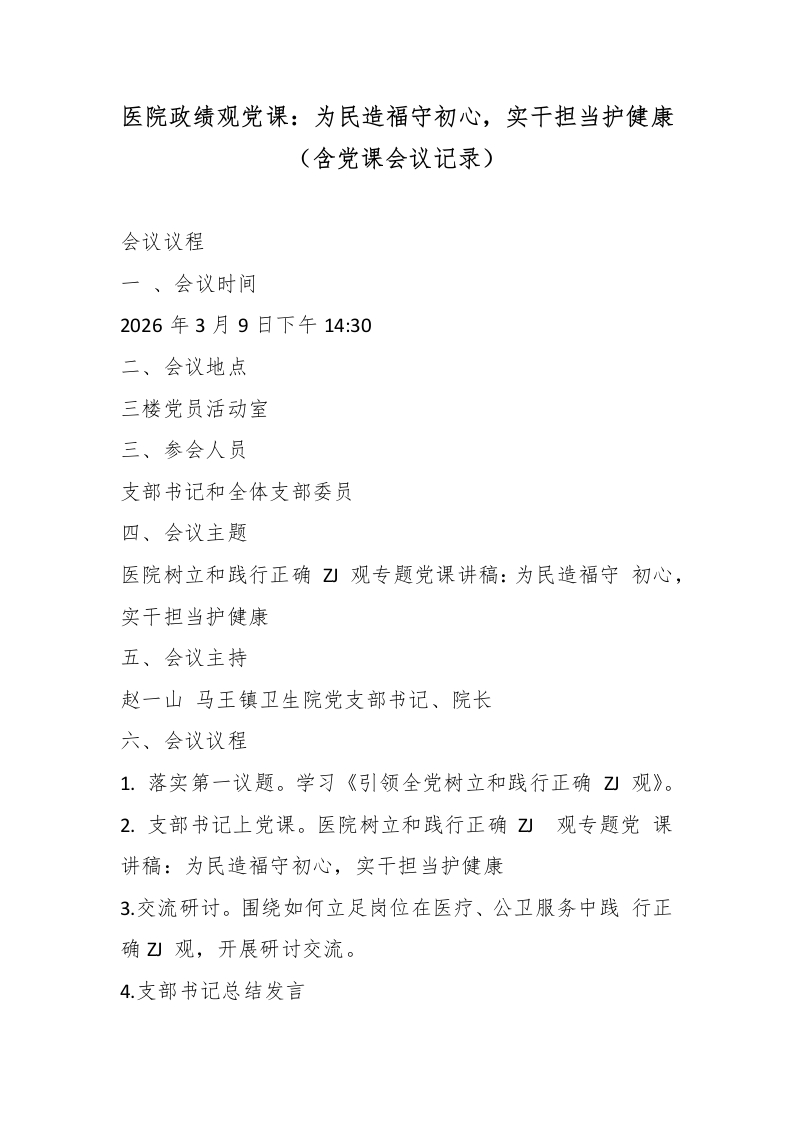 医院政绩观党课：为民造福守初心，实干担当护健康
（含党课会议记录）

会议议程
一 、会议时间
2026 年 3 月 9 日下午 14:30
二、会议地点
三楼党员活动室
三、参会人员
支部书记和全体支部委员
四、会议主题
医院树立和践行正确 ZJ 观专题党课讲稿：为民造福守 初心，实干担当护健康
五、会议主持
赵一山 马王镇卫生院党支部书记、院长
六、会议议程
1. 落实第一议题。学习《引领全党树立和践行正确 ZJ 观》。
2. 支部书记上党课。医院树立和践行正确 ZJ 观专题党 课讲稿：为民造福守初心，实干担当护健康
3.交流研讨。围绕如何立足岗位在医疗、公卫服务中践 行正确 ZJ 观，开展研讨交流。
4.支部书记总结发言